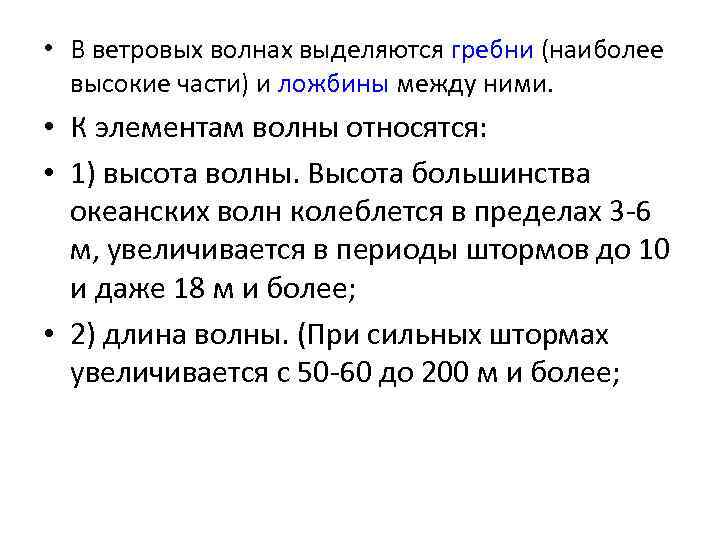 • В ветровых волнах выделяются гребни (наиболее высокие части) и ложбины между ними.

• К элементам волны относятся:

• 1) высота волны. Высота большинства океанских волн колеблется в пределах 3-6 м, увеличивается в периоды штормов до 10 и даже 18 м и более;

• 2) длина волны. (При сильных штормах увеличивается с 50-60 до 200 м и более;